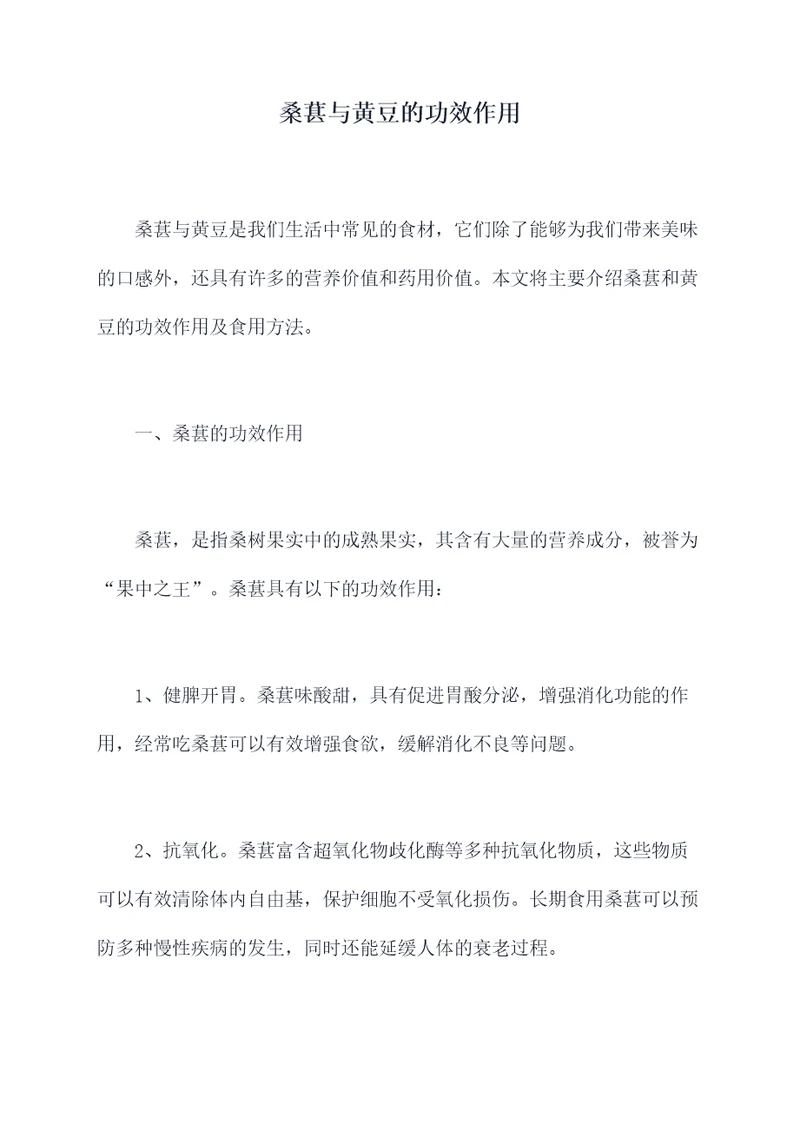 桑葚与黄豆的功效作用

桑葚与黄豆是我们生活中常见的食材，它们除了能够为我们带来美味的口感外，还具有许多的营养价值和药用价值。本文将主要介绍桑葚和黄豆的功效作用及食用方法。

一、桑葚的功效作用

桑葚，是指桑树果实中的成熟果实，其含有大量的营养成分，被誉为“果中之王”。桑葚具有以下的功效作用：

1、健脾开胃。桑葚味酸甜，具有促进胃酸分泌，增强消化功能的作用，经常吃桑葚可以有效增强食欲，缓解消化不良等问题。

2、抗氧化。桑葚富含超氧化物歧化酶等多种抗氧化物质，这些物质可以有效清除体内自由基，保护细胞不受氧化损伤。长期食用桑葚可以预防多种慢性疾病的发生，同时还能延缓人体的衰老过程。